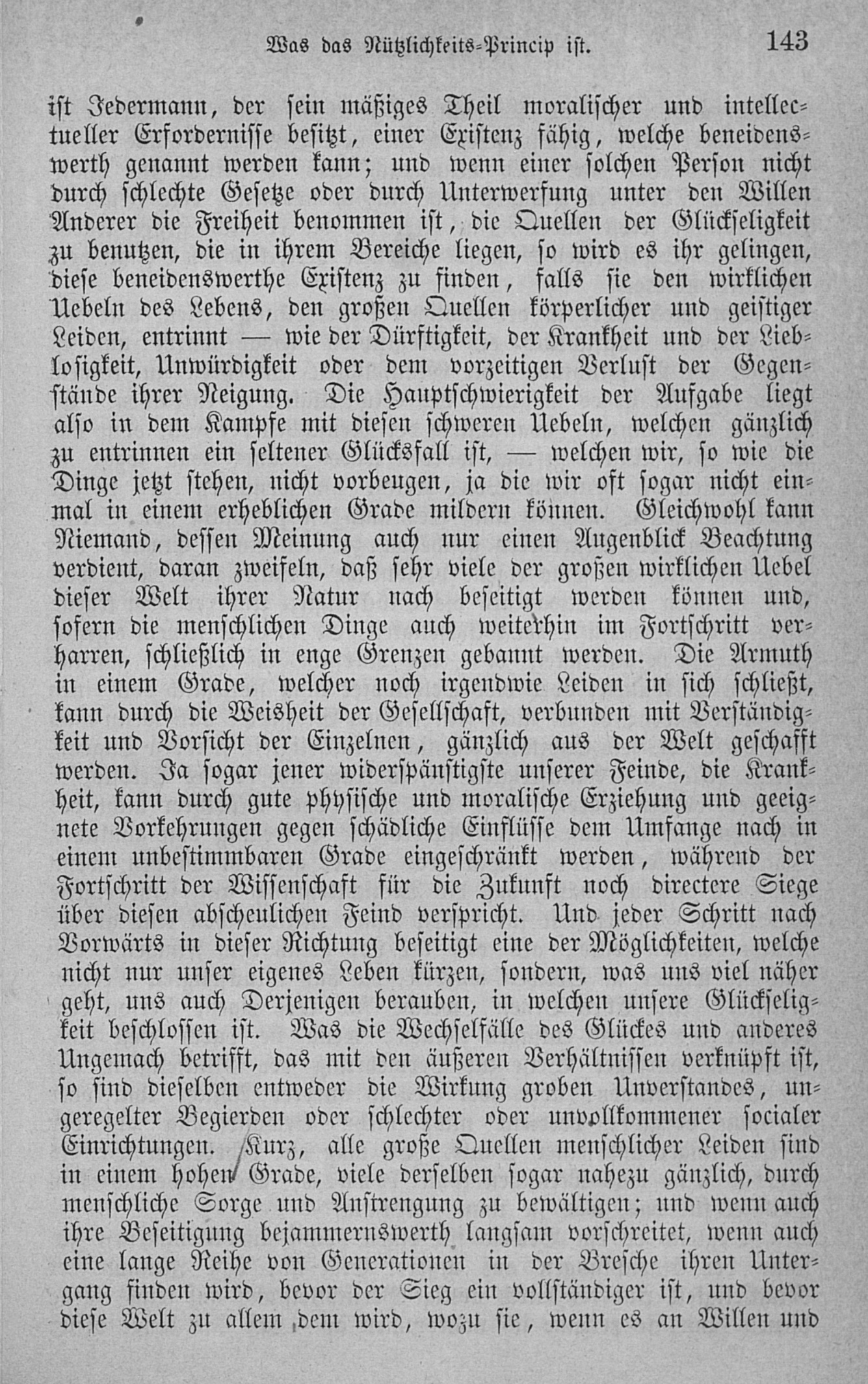 Was das Nützlichkeits-Princip ist. 143

ist Jedermann, der sein mäßiges Theil moralischer und intellectueller Erfordernisse besitzt, einer Existenz fähig, welche beneidenswerth genannt werden kann; und wenn einer solchen Person nicht durch schlechte Gesetze oder durch Unterwerfung unter den Willen Anderer die Freiheit benommen ist, die Quellen der Glückseligkeit zu benutzen, die in ihrem Bereiche liegen, so wird es ihr gelingen, diese beneidenswerthe Existenz zu finden, falls sie den wirklichen Uebeln des Lebens, den großen Quellen körperlicher und geistiger Leiden, entrinnt — wie der Dürftigkeit, der Krankheit und der Lieblosigkeit, Unwürdigkeit oder dem vorzeitigen Verlust der Gegenstände ihrer Neigung. Die Hauptschwierigkeit der Aufgabe liegt also in dem Kampfe mit diesen schweren Uebeln, welchen gänzlich zu entrinnen ein seltener Glücksfall ist, — welchen wir, so wie die Dinge jetzt stehen, nicht vorbeugen, ja die wir oft sogar nicht einmal in einem erheblichen Grade mildern können. Gleichwohl kann Niemand, dessen Meinung auch nur einen Augenblick Beachtung verdient, daran zweifeln, daß sehr viele der großen wirklichen Uebel dieser Welt ihrer Natur nach beseitigt werden können und, sofern die menschlichen Dinge auch weiterhin im Fortschritt verharren, schließlich in enge Grenzen gebannt werden. Die Armuth in einem Grade, welcher noch irgendwie Leiden in sich schließt, kann durch die Weisheit der Gesellschaft, verbunden mit Verständigkeit und Vorsicht der Einzelnen, gänzlich aus der Welt geschafft werden. Ja sogar jener widerspänstigste unserer Feinde, die Krankheit, kann durch gute physische und moralische Erziehung und geeignete Vorkehrungen gegen schädliche Einflüsse dem Umfange nach in einem unbestimmbaren Grade eingeschränkt werden, während der Fortschritt der Wissenschaft für die Zukunft noch directere Siege über diesen abscheulichen Feind verspricht. Und jeder Schritt nach Vorwärts in dieser Richtung beseitigt eine der Möglichkeiten, welche nicht nur unser eigenes Leben kürzen, sondern, was uns viel näher geht, uns auch Derjenigen berauben, in welchen unsere Glückseligkeit beschlossen ist. Was die Wechselfälle des Glückes und anderes Ungemach betrifft, das mit den äußeren Verhältnissen verknüpft ist, so sind dieselben entweder die Wirkung groben Unverstandes, ungeregelter Begierden oder schlechter oder unvollkommener socialer Einrichtungen. Kurz, alle große Quellen menschlicher Leiden sind in einem hohen Grade, viele derselben sogar nahezu gänzlich, durch menschliche Sorge und Anstrengung zu bewältigen; und wenn auch ihre Beseitigung bejammernswerth langsam vorschreitet, wenn auch eine lange Reihe von Generationen in der Bresche ihren Untergang finden wird, bevor der Sieg ein vollständiger ist, und bevor diese Welt zu allem dem wird, wozu sie, wenn es an Willen und